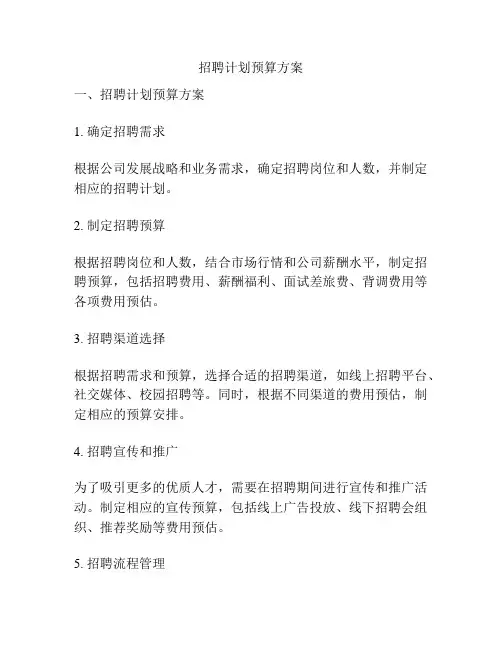 招聘计划预算方案

一、招聘计划预算方案

1. 确定招聘需求

根据公司发展战略和业务需求，确定招聘岗位和人数，并制定相应的招聘计划。

2. 制定招聘预算

根据招聘岗位和人数，结合市场行情和公司薪酬水平，制定招聘预算，包括招聘费用、薪酬福利、面试差旅费、背调费用等各项费用预估。

3. 招聘渠道选择

根据招聘需求和预算，选择合适的招聘渠道，如线上招聘平台、社交媒体、校园招聘等。同时，根据不同渠道的费用预估，制定相应的预算安排。

4. 招聘宣传和推广

为了吸引更多的优质人才，需要在招聘期间进行宣传和推广活动。制定相应的宣传预算，包括线上广告投放、线下招聘会组织、推荐奖励等费用预估。

5. 招聘流程管理